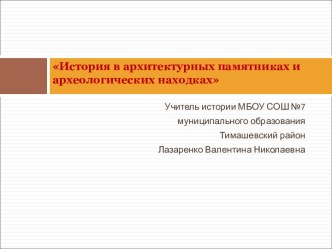 «История в архитектурных памятниках и археологических находках»

Учитель истории МБОУ СОШ №7
муниципального образования
Тимашевский район
Лазаренко Валентина Николаевна